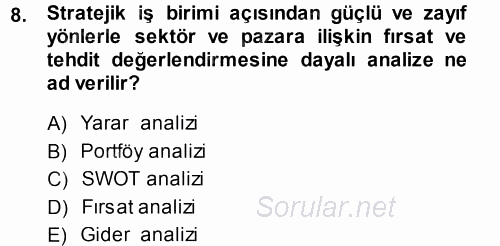 8. Stratejik iş birimi açısından güçlü ve zayıf yönlerle sektör ve pazara ilişkin fırsat ve tehdit değerlendirmesine dayalı analize ne ad verilir?

A) Yarar analizi
B) Portföy analizi
C) SWOT analizi
D) Fırsat analizi
E) Gider analizi

Sorular.net